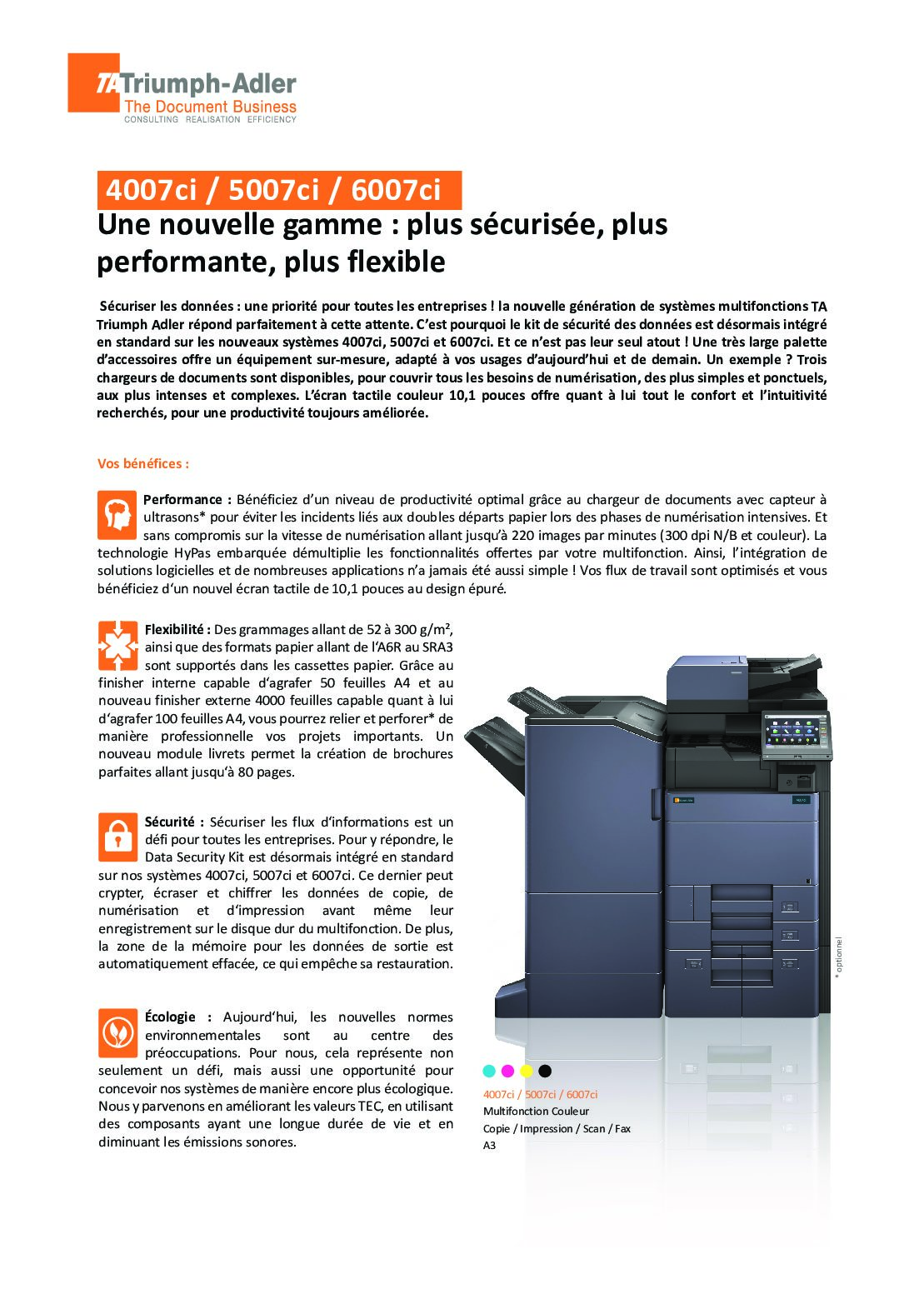 TA Triumph-Adler
The Document Business
CONSULTING REALISATION EFFICIENCY

4007ci / 5007ci / 6007ci
Une nouvelle gamme : plus sécurisée, plus performante, plus flexible

Sécuriser les données : une priorité pour toutes les entreprises ! la nouvelle génération de systèmes multifonctions TA Triumph Adler répond parfaitement à cette attente. C'est pourquoi le kit de sécurité des données est désormais intégré en standard sur les nouveaux systèmes 4007ci, 5007ci et 6007ci. Et ce n'est pas leur seul atout ! Une très large palette d'accessoires offre un équipement sur-mesure, adapté à vos usages d'aujourd'hui et de demain. Un exemple ? Trois chargeurs de documents sont disponibles, pour couvrir tous les besoins de numérisation, des plus simples et ponctuels, aux plus intenses et complexes. L'écran tactile couleur 10,1 pouces offre quant à lui tout le confort et l'intuitivité recherchés, pour une productivité toujours améliorée.

Vos bénéfices :

Performance : Bénéficiez d'un niveau de productivité optimal grâce au chargeur de documents avec capteur à ultrasons* pour éviter les incidents liés aux doubles départs papier lors des phases de numérisation intensives. Et sans compromis sur la vitesse de numérisation allant jusqu'à 220 images par minutes (300 dpi N/B et couleur). La technologie HyPas embarquée démultiplie les fonctionnalités offertes par votre multifonction. Ainsi, l'intégration de solutions logicielles et de nombreuses applications n'a jamais été aussi simple ! Vos flux de travail sont optimisés et vous bénéficiez d'un nouvel écran tactile de 10,1 pouces au design épuré.

Flexibilité : Des grammages allant de 52 à 300 g/m², ainsi que des formats papier allant de l'A6R au SRA3 sont supportés dans les cassettes papier. Grâce au finisher interne capable d'agrafer 50 feuilles A4 et au nouveau finisher externe 4000 feuilles capable quant à lui d'agrafer 100 feuilles A4, vous pourrez relier et perforer* de manière professionnelle vos projets importants. Un nouveau module livrets permet la création de brochures parfaites allant jusqu'à 80 pages.

Sécurité : Sécuriser les flux d'informations est un défi pour toutes les entreprises. Pour y répondre, le Data Security Kit est désormais intégré en standard sur nos systèmes 4007ci, 5007ci et 6007ci. Ce dernier peut crypter, écraser et chiffrer les données de copie, de numérisation et d'impression avant même leur enregistrement sur le disque dur du multifonction. De plus, la zone de la mémoire pour les données de sortie est automatiquement effacée, ce qui empêche sa restauration.

Écologie : Aujourd'hui, les nouvelles normes environnementales sont au centre des préoccupations. Pour nous, cela représente non seulement un défi, mais aussi une opportunité pour concevoir nos systèmes de manière encore plus écologique. Nous y parvenons en améliorant les valeurs TEC, en utilisant des composants ayant une longue durée de vie et en diminuant les émissions sonores.

* optionnel

4007ci / 5007ci / 6007ci
Multifonction Couleur
Copie / Impression / Scan / Fax
A3